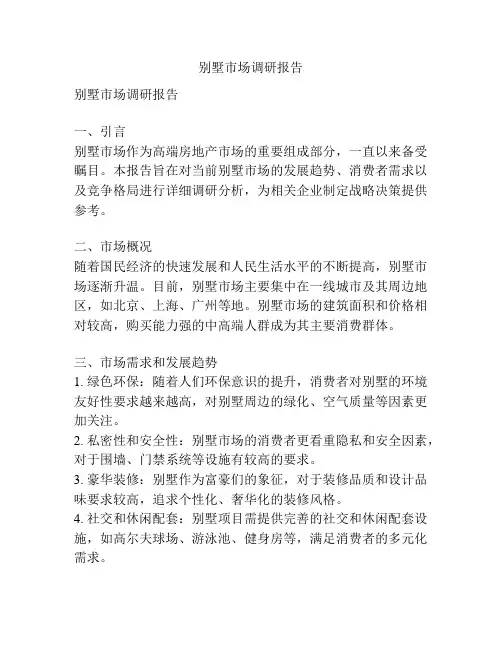 别墅市场调研报告

别墅市场调研报告

一、引言
别墅市场作为高端房地产市场的重要组成部分，一直以来备受瞩目。本报告旨在对当前别墅市场的发展趋势、消费者需求以及竞争格局进行详细调研分析，为相关企业制定战略决策提供参考。

二、市场概况
随着国民经济的快速发展和人民生活水平的不断提高，别墅市场逐渐升温。目前，别墅市场主要集中在一线城市及其周边地区，如北京、上海、广州等地。别墅市场的建筑面积和价格相对较高，购买能力强的中高端人群成为其主要消费群体。

三、市场需求和发展趋势
1. 绿色环保：随着人们环保意识的提升，消费者对别墅的环境友好性要求越来越高，对别墅周边的绿化、空气质量等因素更加关注。
2. 私密性和安全性：别墅市场的消费者更看重隐私和安全因素，对于围墙、门禁系统等设施有较高的要求。
3. 豪华装修：别墅作为富豪们的象征，对于装修品质和设计品味要求较高，追求个性化、奢华化的装修风格。
4. 社交和休闲配套：别墅项目需提供完善的社交和休闲配套设施，如高尔夫球场、游泳池、健身房等，满足消费者的多元化需求。